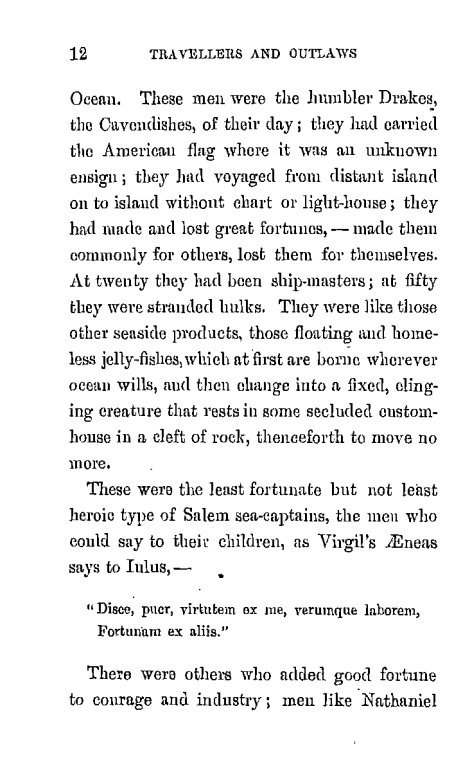 12 TRAVELLERS AND OUTLAWS

Ocean. These men were the humbler Drakes, the Cavendishes, of their day; they had carried the American flag where it was an unknown ensign; they had voyaged from distant island on to island without chart or light-house; they had made and lost great fortunes, — made them commonly for others, lost them for themselves. At twenty they had been ship-masters; at fifty they were stranded hulks. They were like those other seaside products, those floating and homeless jelly-fishes, which at first are borne wherever ocean wills, and then change into a fixed, clinging creature that rests in some secluded custom-house in a cleft of rock, thenceforth to move no more.

These were the least fortunate but not least heroic type of Salem sea-captains, the men who could say to their children, as Virgil's Æneas says to Iulus, —

"Disce, puer, virtutem ex me, verumque laborem, Fortunam ex aliis."

There were others who added good fortune to courage and industry; men like Nathaniel